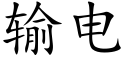 输电